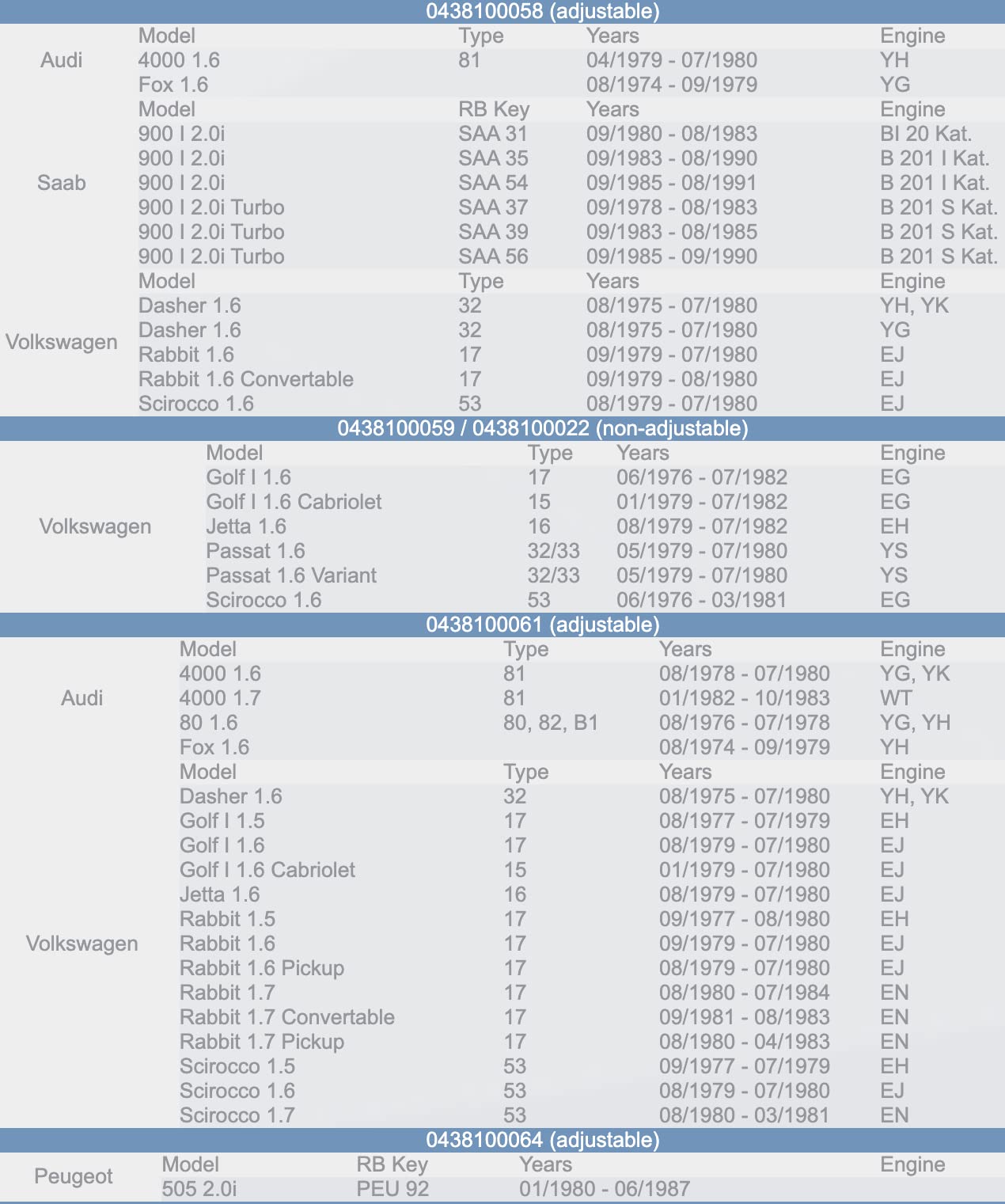 0438100058 (adjustable)

| | Model | Type | Years | Engine |
|---|---|---|---|---|
| Audi | 4000 1.6 | 81 | 04/1979 - 07/1980 | YH |
| | Fox 1.6 | | 08/1974 - 09/1979 | YG |
| | Model | RB Key | Years | Engine |
| Saab | 900 I 2.0i | SAA 31 | 09/1980 - 08/1983 | BI 20 Kat. |
| | 900 I 2.0i | SAA 35 | 09/1983 - 08/1990 | B 201 I Kat. |
| | 900 I 2.0i | SAA 54 | 09/1985 - 08/1991 | B 201 I Kat. |
| | 900 I 2.0i Turbo | SAA 37 | 09/1978 - 08/1983 | B 201 S Kat. |
| | 900 I 2.0i Turbo | SAA 39 | 09/1983 - 08/1985 | B 201 S Kat. |
| | 900 I 2.0i Turbo | SAA 56 | 09/1985 - 09/1990 | B 201 S Kat. |
| | Model | Type | Years | Engine |
| Volkswagen | Dasher 1.6 | 32 | 08/1975 - 07/1980 | YH, YK |
| | Dasher 1.6 | 32 | 08/1975 - 07/1980 | YG |
| | Rabbit 1.6 | 17 | 09/1979 - 07/1980 | EJ |
| | Rabbit 1.6 Convertable | 17 | 09/1979 - 08/1980 | EJ |
| | Scirocco 1.6 | 53 | 08/1979 - 07/1980 | EJ |

0438100059 / 0438100022 (non-adjustable)

| | Model | Type | Years | Engine |
|---|---|---|---|---|
| Volkswagen | Golf I 1.6 | 17 | 06/1976 - 07/1982 | EG |
| | Golf I 1.6 Cabriolet | 15 | 01/1979 - 07/1982 | EG |
| | Jetta 1.6 | 16 | 08/1979 - 07/1982 | EH |
| | Passat 1.6 | 32/33 | 05/1979 - 07/1980 | YS |
| | Passat 1.6 Variant | 32/33 | 05/1979 - 07/1980 | YS |
| | Scirocco 1.6 | 53 | 06/1976 - 03/1981 | EG |

0438100061 (adjustable)

| | Model | Type | Years | Engine |
|---|---|---|---|---|
| Audi | 4000 1.6 | 81 | 08/1978 - 07/1980 | YG, YK |
| | 4000 1.7 | 81 | 01/1982 - 10/1983 | WT |
| | 80 1.6 | 80, 82, B1 | 08/1976 - 07/1978 | YG, YH |
| | Fox 1.6 | | 08/1974 - 09/1979 | YH |
| | Model | Type | Years | Engine |
| Volkswagen | Dasher 1.6 | 32 | 08/1975 - 07/1980 | YH, YK |
| | Golf I 1.5 | 17 | 08/1977 - 07/1979 | EH |
| | Golf I 1.6 | 17 | 08/1979 - 07/1980 | EJ |
| | Golf I 1.6 Cabriolet | 15 | 01/1979 - 07/1980 | EJ |
| | Jetta 1.6 | 16 | 08/1979 - 07/1980 | EJ |
| | Rabbit 1.5 | 17 | 09/1977 - 08/1980 | EH |
| | Rabbit 1.6 | 17 | 09/1979 - 07/1980 | EJ |
| | Rabbit 1.6 Pickup | 17 | 08/1979 - 07/1980 | EJ |
| | Rabbit 1.7 | 17 | 08/1980 - 07/1984 | EN |
| | Rabbit 1.7 Convertable | 17 | 09/1981 - 08/1983 | EN |
| | Rabbit 1.7 Pickup | 17 | 08/1980 - 04/1983 | EN |
| | Scirocco 1.5 | 53 | 09/1977 - 07/1979 | EH |
| | Scirocco 1.6 | 53 | 08/1979 - 07/1980 | EJ |
| | Scirocco 1.7 | 53 | 08/1980 - 03/1981 | EN |

0438100064 (adjustable)

| | Model | RB Key | Years | Engine |
|---|---|---|---|---|
| Peugeot | 505 2.0i | PEU 92 | 01/1980 - 06/1987 | |